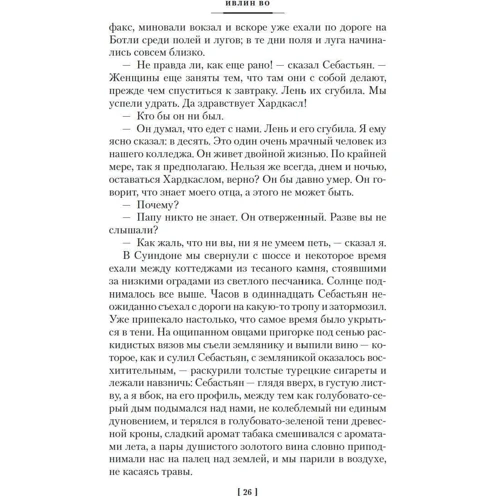 ИВЛИН ВО

факс, миновали вокзал и вскоре уже ехали по дороге на Ботли среди полей и лугов; в те дни поля и луга начинались совсем близко.

— Не правда ли, как еще рано! — сказал Себастьян. — Женщины еще заняты тем, что там они с собой делают, прежде чем спуститься к завтраку. Лень их сгубила. Мы успели удрать. Да здравствует Хардкасл!

— Кто бы он ни был.

— Он думал, что едет с нами. Лень и его сгубила. Я ему ясно сказал: в десять. Это один очень мрачный человек из нашего колледжа. Он живет двойной жизнью. По крайней мере, так я предполагаю. Нельзя же всегда, днем и ночью, оставаться Хардкаслом, верно? Он бы давно умер. Он говорит, что знает моего отца, а этого не может быть.

— Почему?

— Папу никто не знает. Он отверженный. Разве вы не слышали?

— Как жаль, что ни вы, ни я не умеем петь, — сказал я.

В Суиндоне мы свернули с шоссе и некоторое время ехали между коттеджами из тесаного камня, стоявшими за низкими оградами из светлого песчаника. Солнце поднималось все выше. Часов в одиннадцать Себастьян неожиданно съехал с дороги на какую-то тропу и затормозил. Уже припекало настолько, что самое время было укрыться в тени. На ощипанном овцами пригорке под сенью раскидистых вязов мы съели землянику и выпили вино — которое, как и сулил Себастьян, с земляникой оказалось восхитительным, — раскурили толстые турецкие сигареты и лежали навзничь: Себастьян — глядя вверх, в густую листву, а я вбок, на его профиль, между тем как голубовато-серый дым подымался над нами, не колеблемый ни единым дуновением, и терялся в голубовато-зеленой тени древесной кроны, сладкий аромат табака смешивался с ароматами лета, а пары душистого золотого вина словно приподнимали нас на палец над землей, и мы парили в воздухе, не касаясь травы.

[ 26 ]